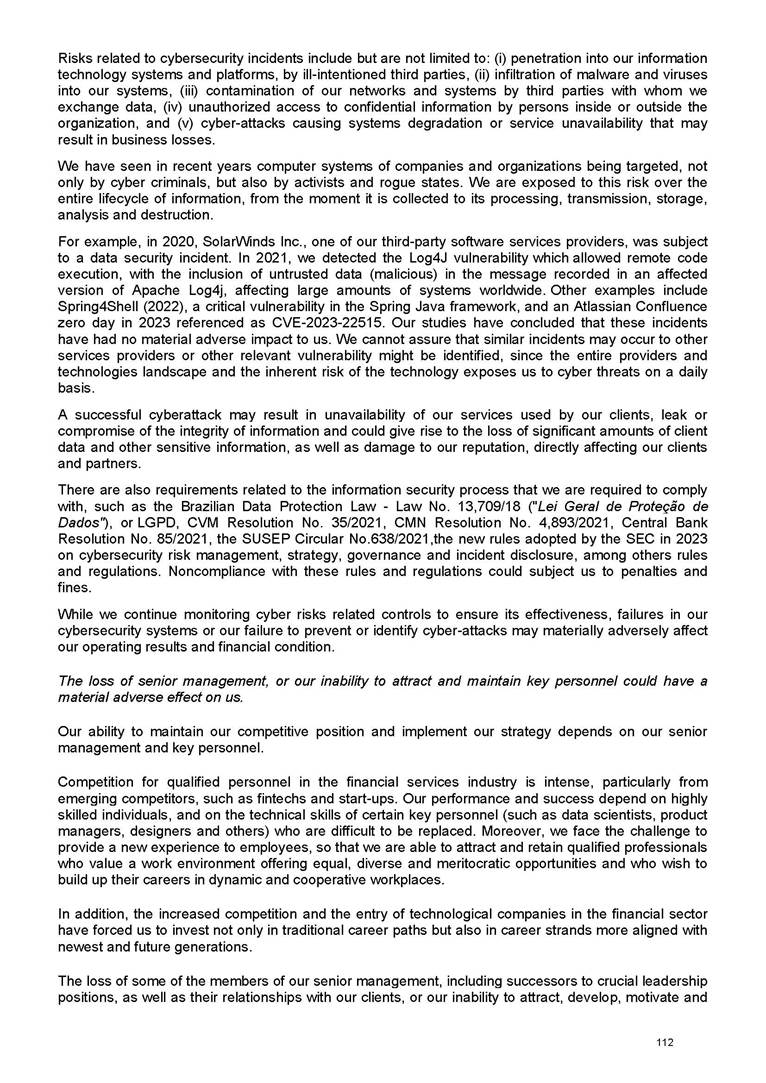 Risks related to cybersecurity incidents include but are not limited to: (i) penetration into our information technology systems and platforms, by ill-intentioned third parties, (ii) infiltration of malware and viruses into our systems, (iii) contamination of our networks and systems by third parties with whom we exchange data, (iv) unauthorized access to confidential information by persons inside or outside the organization, and (v) cyber-attacks causing systems degradation or service unavailability that may result in business losses.

We have seen in recent years computer systems of companies and organizations being targeted, not only by cyber criminals, but also by activists and rogue states. We are exposed to this risk over the entire lifecycle of information, from the moment it is collected to its processing, transmission, storage, analysis and destruction.

For example, in 2020, SolarWinds Inc., one of our third-party software services providers, was subject to a data security incident. In 2021, we detected the Log4J vulnerability which allowed remote code execution, with the inclusion of untrusted data (malicious) in the message recorded in an affected version of Apache Log4j, affecting large amounts of systems worldwide. Other examples include Spring4Shell (2022), a critical vulnerability in the Spring Java framework, and an Atlassian Confluence zero day in 2023 referenced as CVE-2023-22515. Our studies have concluded that these incidents have had no material adverse impact to us. We cannot assure that similar incidents may occur to other services providers or other relevant vulnerability might be identified, since the entire providers and technologies landscape and the inherent risk of the technology exposes us to cyber threats on a daily basis.

A successful cyberattack may result in unavailability of our services used by our clients, leak or compromise of the integrity of information and could give rise to the loss of significant amounts of client data and other sensitive information, as well as damage to our reputation, directly affecting our clients and partners.

There are also requirements related to the information security process that we are required to comply with, such as the Brazilian Data Protection Law - Law No. 13,709/18 ("Lei Geral de Proteção de Dados"), or LGPD, CVM Resolution No. 35/2021, CMN Resolution No. 4,893/2021, Central Bank Resolution No. 85/2021, the SUSEP Circular No.638/2021,the new rules adopted by the SEC in 2023 on cybersecurity risk management, strategy, governance and incident disclosure, among others rules and regulations. Noncompliance with these rules and regulations could subject us to penalties and fines.

While we continue monitoring cyber risks related controls to ensure its effectiveness, failures in our cybersecurity systems or our failure to prevent or identify cyber-attacks may materially adversely affect our operating results and financial condition.

The loss of senior management, or our inability to attract and maintain key personnel could have a material adverse effect on us.

Our ability to maintain our competitive position and implement our strategy depends on our senior management and key personnel.

Competition for qualified personnel in the financial services industry is intense, particularly from emerging competitors, such as fintechs and start-ups. Our performance and success depend on highly skilled individuals, and on the technical skills of certain key personnel (such as data scientists, product managers, designers and others) who are difficult to be replaced. Moreover, we face the challenge to provide a new experience to employees, so that we are able to attract and retain qualified professionals who value a work environment offering equal, diverse and meritocratic opportunities and who wish to build up their careers in dynamic and cooperative workplaces.

In addition, the increased competition and the entry of technological companies in the financial sector have forced us to invest not only in traditional career paths but also in career strands more aligned with newest and future generations.

The loss of some of the members of our senior management, including successors to crucial leadership positions, as well as their relationships with our clients, or our inability to attract, develop, motivate and

112